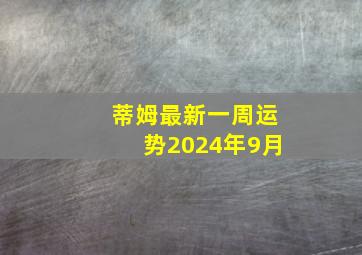 蒂姆最新一周运势2024年9月